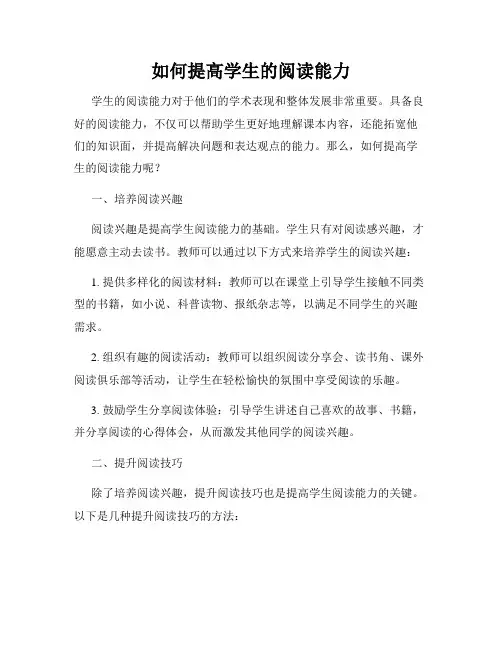 如何提高学生的阅读能力

学生的阅读能力对于他们的学术表现和整体发展非常重要。具备良好的阅读能力，不仅可以帮助学生更好地理解课本内容，还能拓宽他们的知识面，并提高解决问题和表达观点的能力。那么，如何提高学生的阅读能力呢？

一、培养阅读兴趣

阅读兴趣是提高学生阅读能力的基础。学生只有对阅读感兴趣，才能愿意主动去读书。教师可以通过以下方式来培养学生的阅读兴趣：

1. 提供多样化的阅读材料：教师可以在课堂上引导学生接触不同类型的书籍，如小说、科普读物、报纸杂志等，以满足不同学生的兴趣需求。

2. 组织有趣的阅读活动：教师可以组织阅读分享会、读书角、课外阅读俱乐部等活动，让学生在轻松愉快的氛围中享受阅读的乐趣。

3. 鼓励学生分享阅读体验：引导学生讲述自己喜欢的故事、书籍，并分享阅读的心得体会，从而激发其他同学的阅读兴趣。

二、提升阅读技巧

除了培养阅读兴趣，提升阅读技巧也是提高学生阅读能力的关键。以下是几种提升阅读技巧的方法：